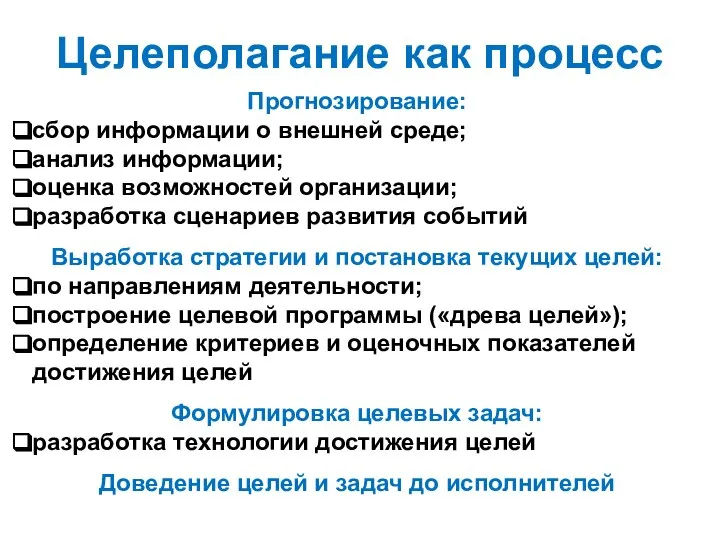 Целеполагание как процесс

Прогнозирование:

❑сбор информации о внешней среде;
❑анализ информации;
❑оценка возможностей организации;
❑разработка сценариев развития событий

Выработка стратегии и постановка текущих целей:

❑по направлениям деятельности;
❑построение целевой программы («древа целей»);
❑определение критериев и оценочных показателей достижения целей

Формулировка целевых задач:

❑разработка технологии достижения целей

Доведение целей и задач до исполнителей